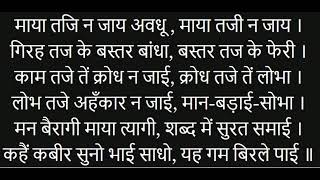 माया तजि न जाय अवधू, माया तजी न जाय ।
गिरह तज के बस्तर बांधा, बस्तर तज के फेरी ।
काम तजे तें क्रोध न जाई, क्रोध तजे तें लोभा ।
लोभ तजे अहँकार न जाई, मान-बड़ाई-सोभा ।
मन बैरागी माया त्यागी, शब्द में सुरत समाई ।
कहैं कबीर सुनो भाई साधो, यह गम बिरले पाई ॥